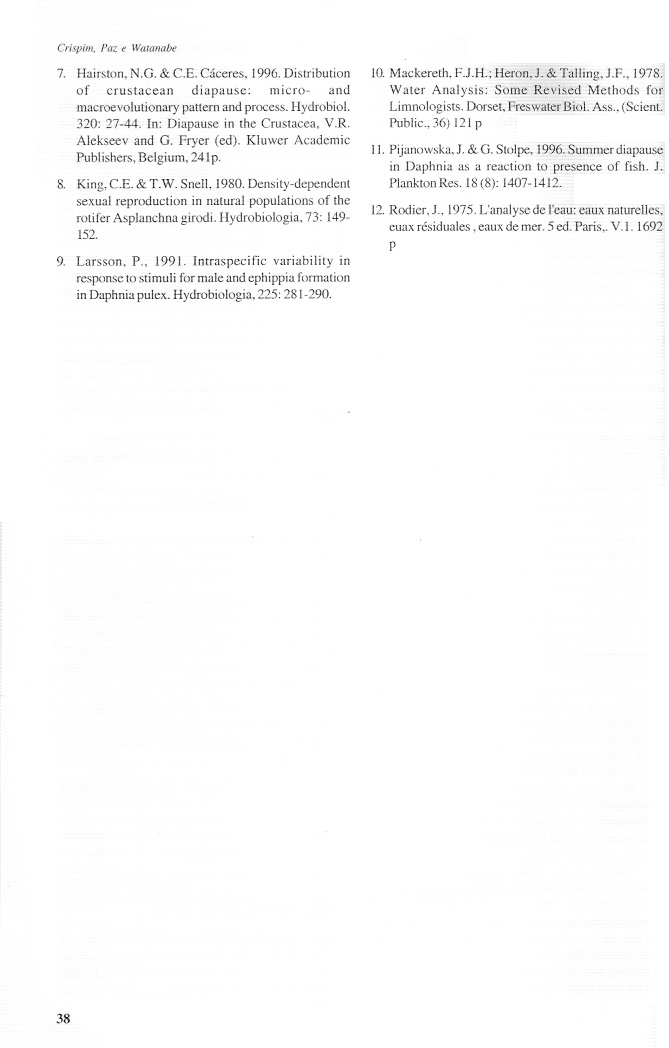 Crispim, Paz e Watanabe

7. Hairston, N.G. & C.E. Cáceres, 1996. Distribution of crustacean diapause: micro- and macroevolutionary pattern and process. Hydrobiol. 320: 27-44. In: Diapause in the Crustacea, V.R. Alekseev and G. Fryer (ed). Kluwer Academic Publishers, Belgium, 241p.

8. King, C.E. & T.W. Snell, 1980. Density-dependent sexual reproduction in natural populations of the rotifer Asplanchna girodi. Hydrobiologia, 73: 149-152.

9. Larsson, P., 1991. Intraspecific variability in response to stimuli for male and ephippia formation in Daphnia pulex. Hydrobiologia, 225: 281-290.

10. Mackereth, F.J.H.; Heron, J. & Talling, J.F., 1978. Water Analysis: Some Revised Methods for Limnologists. Dorset, Freswater Biol. Ass., (Scient. Public., 36) 121 p

11. Pijanowska, J. & G. Stolpe, 1996. Summer diapause in Daphnia as a reaction to presence of fish. J. Plankton Res. 18 (8): 1407-1412.

12. Rodier, J., 1975. L'analyse de l'eau: eaux naturelles, euax résiduales , eaux de mer. 5 ed. Paris,. V.1. 1692 p

38